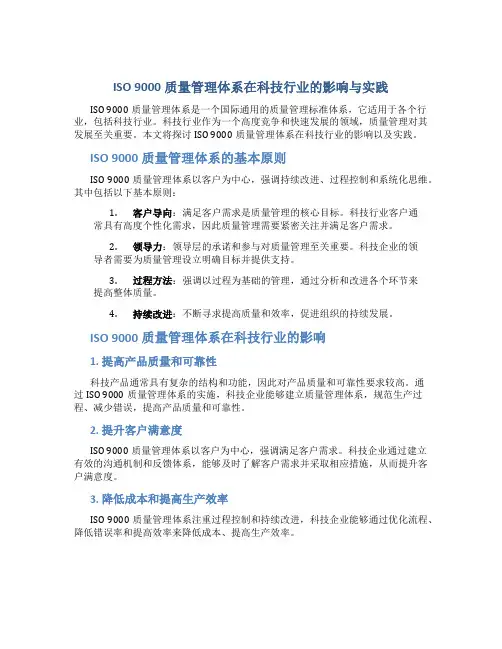 ISO 9000 质量管理体系在科技行业的影响与实践

ISO 9000 质量管理体系是一个国际通用的质量管理标准体系，它适用于各个行业，包括科技行业。科技行业作为一个高度竞争和快速发展的领域，质量管理对其发展至关重要。本文将探讨 ISO 9000 质量管理体系在科技行业的影响以及实践。

ISO 9000 质量管理体系的基本原则

ISO 9000 质量管理体系以客户为中心，强调持续改进、过程控制和系统化思维。其中包括以下基本原则：

1. 客户导向：满足客户需求是质量管理的核心目标。科技行业客户通常具有高度个性化需求，因此质量管理需要紧密关注并满足客户需求。

2. 领导力：领导层的承诺和参与对质量管理至关重要。科技企业的领导者需要为质量管理设立明确目标并提供支持。

3. 过程方法：强调以过程为基础的管理，通过分析和改进各个环节来提高整体质量。

4. 持续改进：不断寻求提高质量和效率，促进组织的持续发展。

ISO 9000 质量管理体系在科技行业的影响

1. 提高产品质量和可靠性

科技产品通常具有复杂的结构和功能，因此对产品质量和可靠性要求较高。通过 ISO 9000 质量管理体系的实施，科技企业能够建立质量管理体系，规范生产过程、减少错误，提高产品质量和可靠性。

2. 提升客户满意度

ISO 9000 质量管理体系以客户为中心，强调满足客户需求。科技企业通过建立有效的沟通机制和反馈体系，能够及时了解客户需求并采取相应措施，从而提升客户满意度。

3. 降低成本和提高生产效率

ISO 9000 质量管理体系注重过程控制和持续改进，科技企业能够通过优化流程、降低错误率和提高效率来降低成本、提高生产效率。